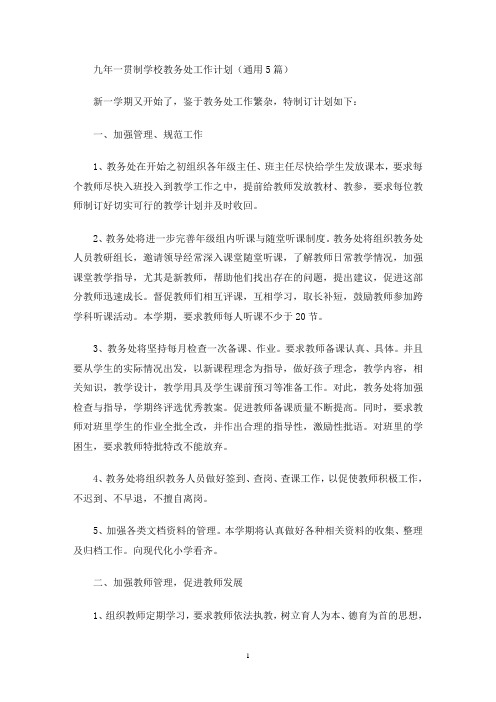 九年一贯制学校教务处工作计划（通用5篇）

新一学期又开始了，鉴于教务处工作繁杂，特制订计划如下：

一、加强管理、规范工作

1、教务处在开始之初组织各年级主任、班主任尽快给学生发放课本，要求每个教师尽快入班投入到教学工作之中，提前给教师发放教材、教参，要求每位教师制订好切实可行的教学计划并及时收回。

2、教务处将进一步完善年级组内听课与随堂听课制度。教务处将组织教务处人员教研组长，邀请领导经常深入课堂随堂听课，了解教师日常教学情况，加强课堂教学指导，尤其是新教师，帮助他们找出存在的问题，提出建议，促进这部分教师迅速成长。督促教师们相互评课，互相学习，取长补短，鼓励教师参加跨学科听课活动。本学期，要求教师每人听课不少于20节。

3、教务处将坚持每月检查一次备课、作业。要求教师备课认真、具体。并且要从学生的实际情况出发，以新课程理念为指导，做好孩子理念，教学内容，相关知识，教学设计，教学用具及学生课前预习等准备工作。对此，教务处将加强检查与指导，学期终评选优秀教案。促进教师备课质量不断提高。同时，要求教师对班里学生的作业全批全改，并作出合理的指导性，激励性批语。对班里的学困生，要求教师特批特改不能放弃。

4、教务处将组织教务人员做好签到、查岗、查课工作，以促使教师积极工作，不迟到、不早退，不擅自离岗。

5、加强各类文档资料的管理。本学期将认真做好各种相关资料的收集、整理及归档工作。向现代化小学看齐。

二、加强教师管理，促进教师发展

1、组织教师定期学习，要求教师依法执教，树立育人为本、德育为首的思想，

1